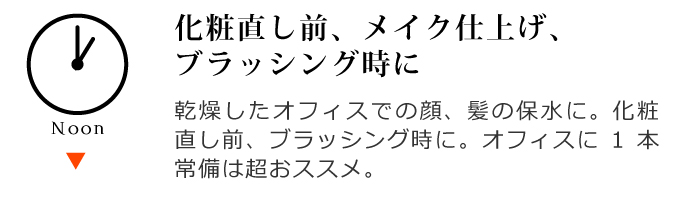 Noon

化粧直し前、メイク仕上げ、ブラッシング時に

乾燥したオフィスでの顔、髪の保水に。化粧直し前、ブラッシング時に。オフィスに 1 本常備は超おススメ。